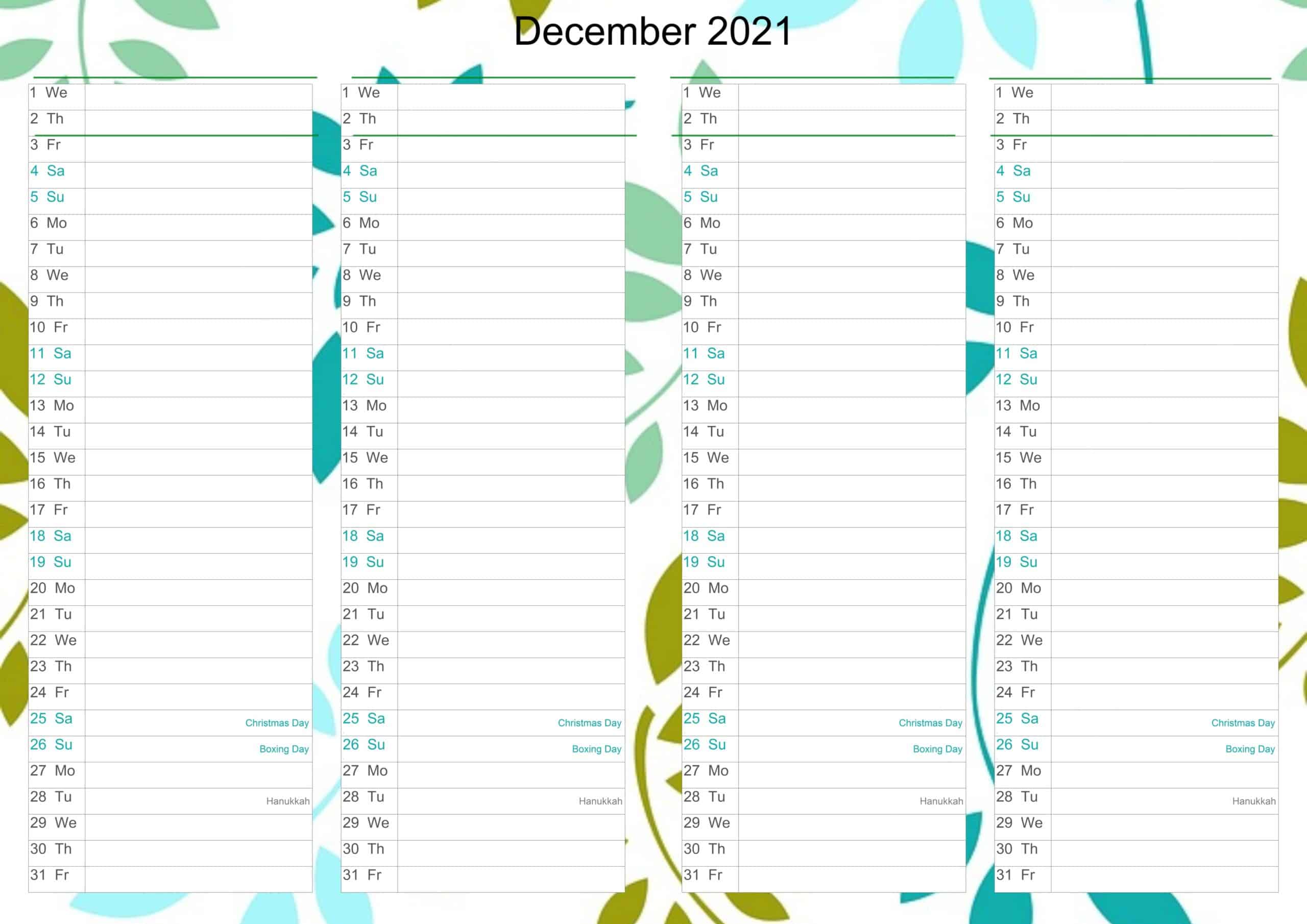 December 2021

| | |
|---|---|
| 1 We | |
| 2 Th | |
| 3 Fr | |
| 4 Sa | |
| 5 Su | |
| 6 Mo | |
| 7 Tu | |
| 8 We | |
| 9 Th | |
| 10 Fr | |
| 11 Sa | |
| 12 Su | |
| 13 Mo | |
| 14 Tu | |
| 15 We | |
| 16 Th | |
| 17 Fr | |
| 18 Sa | |
| 19 Su | |
| 20 Mo | |
| 21 Tu | |
| 22 We | |
| 23 Th | |
| 24 Fr | |
| 25 Sa | Christmas Day |
| 26 Su | Boxing Day |
| 27 Mo | |
| 28 Tu | Hanukkah |
| 29 We | |
| 30 Th | |
| 31 Fr | |

| | |
|---|---|
| 1 We | |
| 2 Th | |
| 3 Fr | |
| 4 Sa | |
| 5 Su | |
| 6 Mo | |
| 7 Tu | |
| 8 We | |
| 9 Th | |
| 10 Fr | |
| 11 Sa | |
| 12 Su | |
| 13 Mo | |
| 14 Tu | |
| 15 We | |
| 16 Th | |
| 17 Fr | |
| 18 Sa | |
| 19 Su | |
| 20 Mo | |
| 21 Tu | |
| 22 We | |
| 23 Th | |
| 24 Fr | |
| 25 Sa | Christmas Day |
| 26 Su | Boxing Day |
| 27 Mo | |
| 28 Tu | Hanukkah |
| 29 We | |
| 30 Th | |
| 31 Fr | |

| | |
|---|---|
| 1 We | |
| 2 Th | |
| 3 Fr | |
| 4 Sa | |
| 5 Su | |
| 6 Mo | |
| 7 Tu | |
| 8 We | |
| 9 Th | |
| 10 Fr | |
| 11 Sa | |
| 12 Su | |
| 13 Mo | |
| 14 Tu | |
| 15 We | |
| 16 Th | |
| 17 Fr | |
| 18 Sa | |
| 19 Su | |
| 20 Mo | |
| 21 Tu | |
| 22 We | |
| 23 Th | |
| 24 Fr | |
| 25 Sa | Christmas Day |
| 26 Su | Boxing Day |
| 27 Mo | |
| 28 Tu | Hanukkah |
| 29 We | |
| 30 Th | |
| 31 Fr | |

| | |
|---|---|
| 1 We | |
| 2 Th | |
| 3 Fr | |
| 4 Sa | |
| 5 Su | |
| 6 Mo | |
| 7 Tu | |
| 8 We | |
| 9 Th | |
| 10 Fr | |
| 11 Sa | |
| 12 Su | |
| 13 Mo | |
| 14 Tu | |
| 15 We | |
| 16 Th | |
| 17 Fr | |
| 18 Sa | |
| 19 Su | |
| 20 Mo | |
| 21 Tu | |
| 22 We | |
| 23 Th | |
| 24 Fr | |
| 25 Sa | Christmas Day |
| 26 Su | Boxing Day |
| 27 Mo | |
| 28 Tu | Hanukkah |
| 29 We | |
| 30 Th | |
| 31 Fr | |